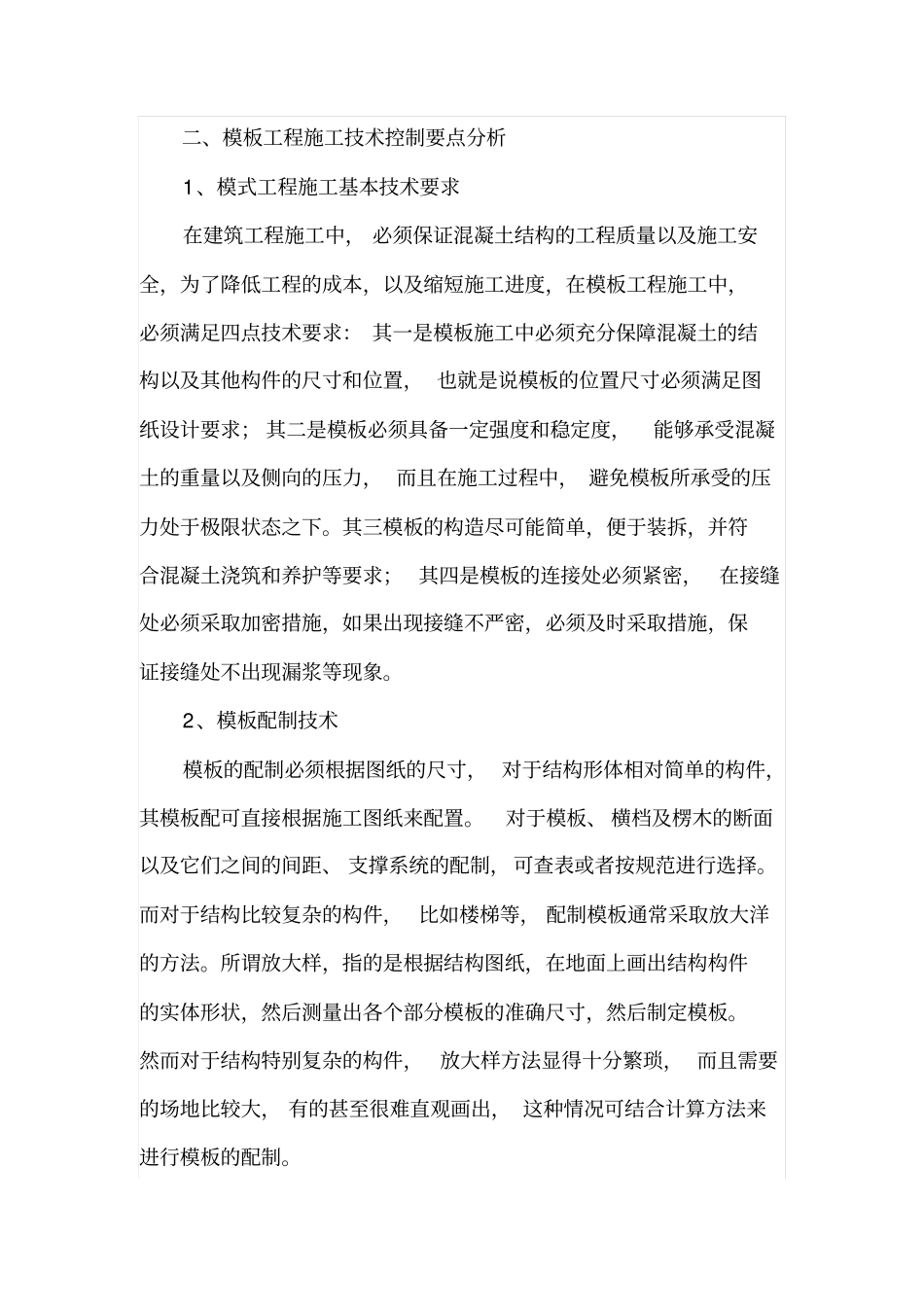 二、模板工程施工技术控制要点分析

1、模式工程施工基本技术要求

在建筑工程施工中，必须保证混凝土结构的工程质量以及施工安全，为了降低工程的成本，以及缩短施工进度，在模板工程施工中，必须满足四点技术要求：其一是模板施工中必须充分保障混凝土的结构以及其他构件的尺寸和位置，也就是说模板的位置尺寸必须满足图纸设计要求；其二是模板必须具备一定强度和稳定度，能够承受混凝土的重量以及侧向的压力，而且在施工过程中，避免模板所承受的压力处于极限状态之下。其三模板的构造尽可能简单，便于装拆，并符合混凝土浇筑和养护等要求；其四是模板的连接处必须紧密，在接缝处必须采取加密措施，如果出现接缝不严密，必须及时采取措施，保证接缝处不出现漏浆等现象。

2、模板配制技术

模板的配制必须根据图纸的尺寸，对于结构形体相对简单的构件，其模板配可直接根据施工图纸来配置。对于模板、横档及楞木的断面以及它们之间的间距、支撑系统的配制，可查表或者按规范进行选择。而对于结构比较复杂的构件，比如楼梯等，配制模板通常采取放大洋的方法。所谓放大样，指的是根据结构图纸，在地面上画出结构构件的实体形状，然后测量出各个部分模板的准确尺寸，然后制定模板。然而对于结构特别复杂的构件，放大样方法显得十分繁琐，而且需要的场地比较大，有的甚至很难直观画出，这种情况可结合计算方法来进行模板的配制。